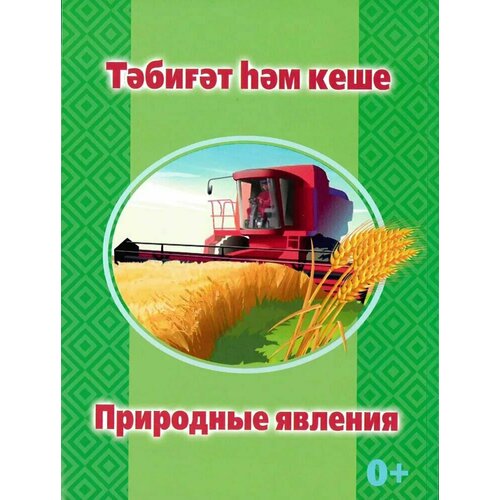 Тәбиғәт һәм кеше

Природные явления

0+